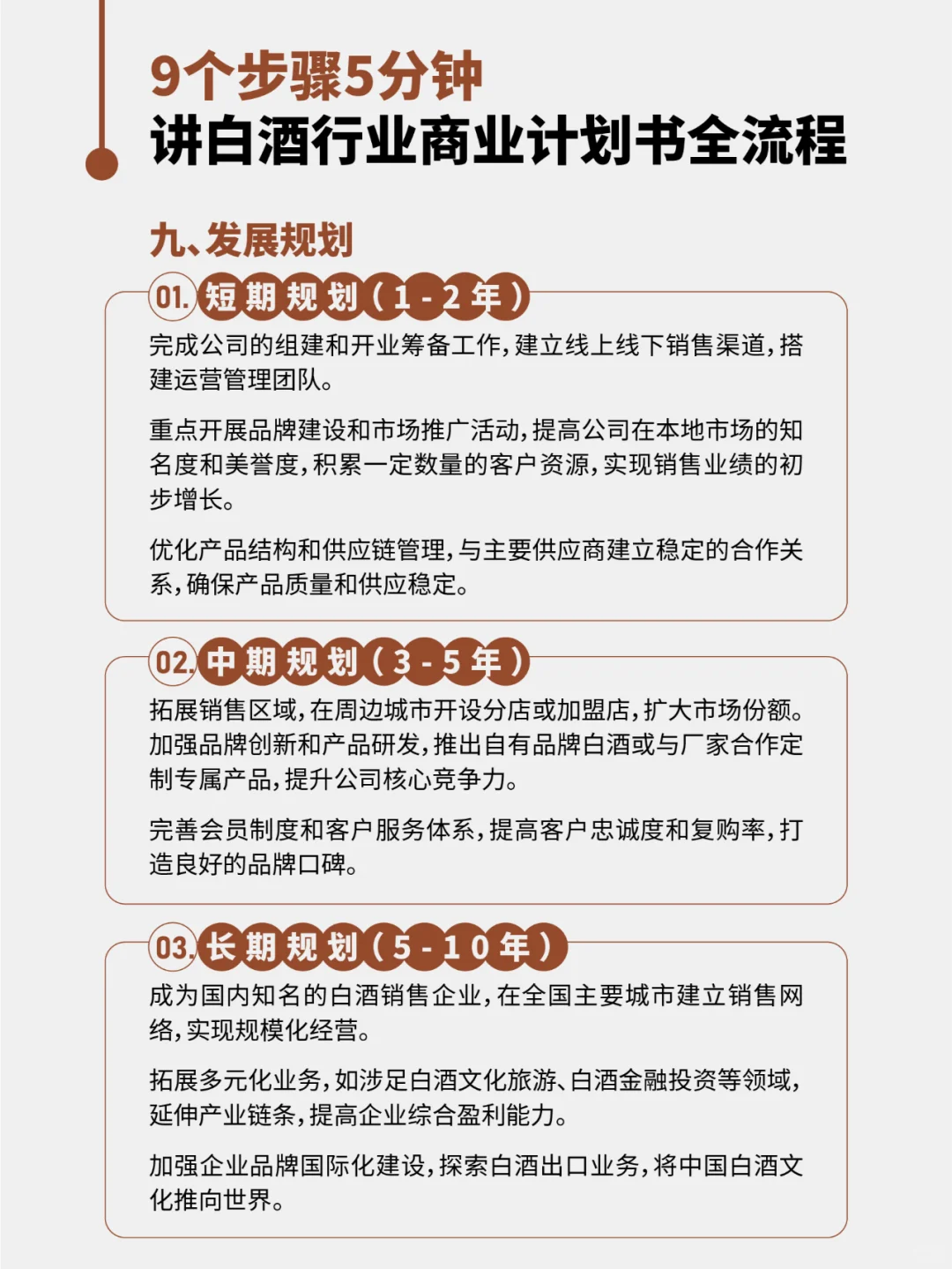 9个步骤5分钟
讲白酒行业商业计划书全流程

九、发展规划

01. 短期规划（1-2年）

完成公司的组建和开业筹备工作，建立线上线下销售渠道，搭建运营管理团队。

重点开展品牌建设和市场推广活动，提高公司在本地市场的知名度和美誉度，积累一定数量的客户资源，实现销售业绩的初步增长。

优化产品结构和供应链管理，与主要供应商建立稳定的合作关系，确保产品质量和供应稳定。

02. 中期规划（3-5年）

拓展销售区域，在周边城市开设分店或加盟店，扩大市场份额。加强品牌创新和产品研发，推出自有品牌白酒或与厂家合作定制专属产品，提升公司核心竞争力。

完善会员制度和客户服务体系，提高客户忠诚度和复购率，打造良好的品牌口碑。

03. 长期规划（5-10年）

成为国内知名的白酒销售企业，在全国主要城市建立销售网络，实现规模化经营。

拓展多元化业务，如涉足白酒文化旅游、白酒金融投资等领域，延伸产业链条，提高企业综合盈利能力。

加强企业品牌国际化建设，探索白酒出口业务，将中国白酒文化推向世界。